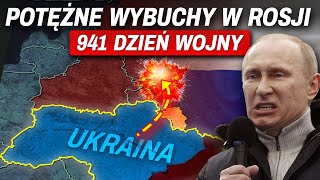 POTĘŻNE WYBUCHY W ROSJI
941 DZIEŃ WOJNY
UKRAINA